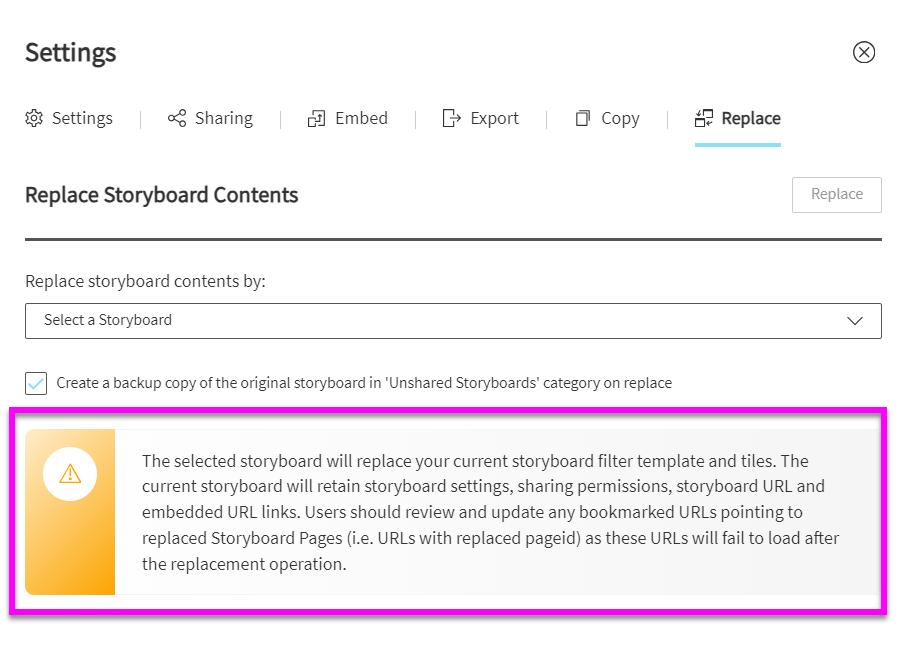 Settings

Settings | Sharing | Embed | Export | Copy | Replace

Replace Storyboard Contents

Replace

Replace storyboard contents by:

Select a Storyboard

Create a backup copy of the original storyboard in 'Unshared Storyboards' category on replace

The selected storyboard will replace your current storyboard filter template and tiles. The current storyboard will retain storyboard settings, sharing permissions, storyboard URL and embedded URL links. Users should review and update any bookmarked URLs pointing to replaced Storyboard Pages (i.e. URLs with replaced pageid) as these URLs will fail to load after the replacement operation.